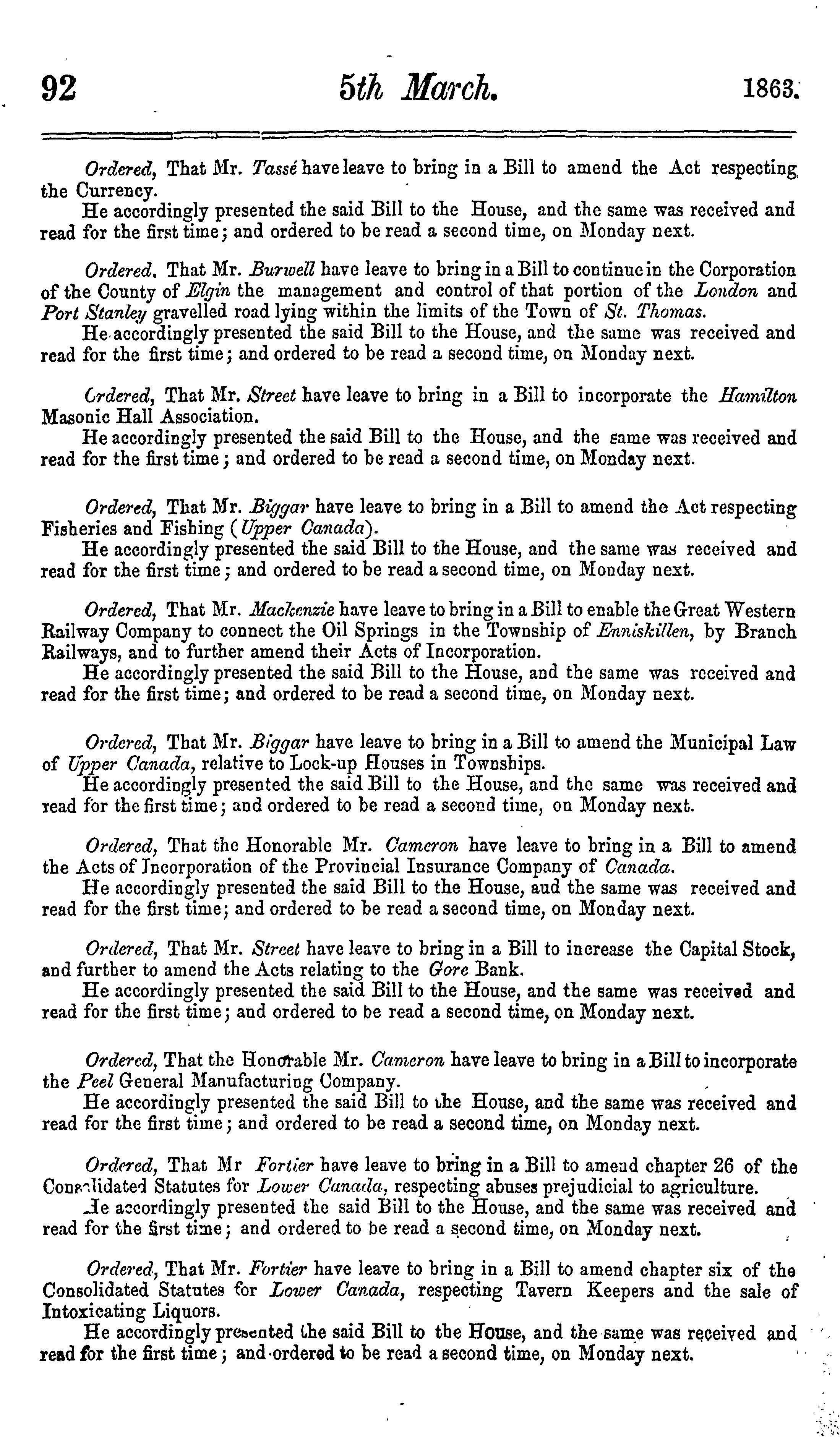 92 5th March. 1863.

Ordered, That Mr. Tassé have leave to bring in a Bill to amend the Act respecting the Currency.
He accordingly presented the said Bill to the House, and the same was received and read for the first time; and ordered to be read a second time, on Monday next.

Ordered, That Mr. Burwell have leave to bring in a Bill to continue in the Corporation of the County of Elgin the management and control of that portion of the London and Port Stanley gravelled road lying within the limits of the Town of St. Thomas.
He accordingly presented the said Bill to the House, and the same was received and read for the first time; and ordered to be read a second time, on Monday next.

Ordered, That Mr. Street have leave to bring in a Bill to incorporate the Hamilton Masonic Hall Association.
He accordingly presented the said Bill to the House, and the same was received and read for the first time; and ordered to be read a second time, on Monday next.

Ordered, That Mr. Biggar have leave to bring in a Bill to amend the Act respecting Fisheries and Fishing (Upper Canada).
He accordingly presented the said Bill to the House, and the same was received and read for the first time; and ordered to be read a second time, on Monday next.

Ordered, That Mr. Mackenzie have leave to bring in a Bill to enable the Great Western Railway Company to connect the Oil Springs in the Township of Enniskillen, by Branch Railways, and to further amend their Acts of Incorporation.
He accordingly presented the said Bill to the House, and the same was received and read for the first time; and ordered to be read a second time, on Monday next.

Ordered, That Mr. Biggar have leave to bring in a Bill to amend the Municipal Law of Upper Canada, relative to Lock-up Houses in Townships.
He accordingly presented the said Bill to the House, and the same was received and read for the first time; and ordered to be read a second time, on Monday next.

Ordered, That the Honorable Mr. Cameron have leave to bring in a Bill to amend the Acts of Incorporation of the Provincial Insurance Company of Canada.
He accordingly presented the said Bill to the House, aud the same was received and read for the first time; and ordered to be read a second time, on Monday next.

Ordered, That Mr. Street have leave to bring in a Bill to increase the Capital Stock, and further to amend the Acts relating to the Gore Bank.
He accordingly presented the said Bill to the House, and the same was received and read for the first time; and ordered to be read a second time, on Monday next.

Ordered, That the Honorable Mr. Cameron have leave to bring in a Bill to incorporate the Peel General Manufacturing Company.
He accordingly presented the said Bill to the House, and the same was received and read for the first time; and ordered to be read a second time, on Monday next.

Ordered, That Mr Fortier have leave to bring in a Bill to amend chapter 26 of the Consolidated Statutes for Lower Canada, respecting abuses prejudicial to agriculture.
He accordingly presented the said Bill to the House, and the same was received and read for the first time; and ordered to be read a second time, on Monday next.

Ordered, That Mr. Fortier have leave to bring in a Bill to amend chapter six of the Consolidated Statutes for Lower Canada, respecting Tavern Keepers and the sale of Intoxicating Liquors.
He accordingly presented the said Bill to the House, and the same was received and read for the first time; and ordered to be read a second time, on Monday next.